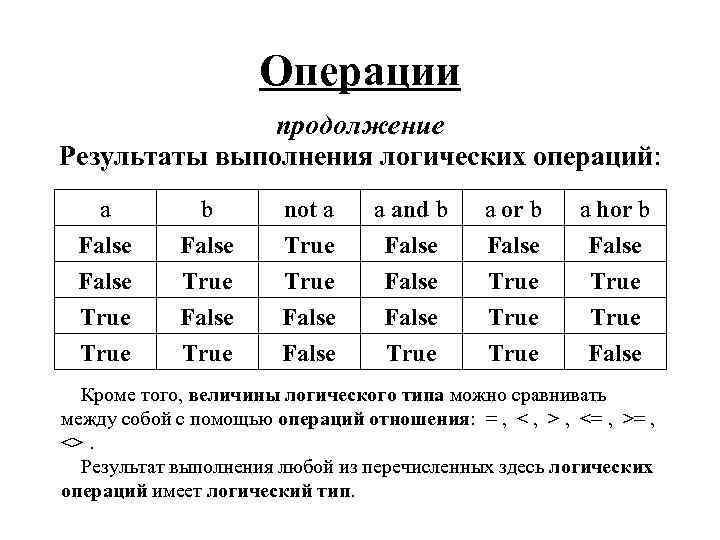 Операции

продолжение

Результаты выполнения логических операций:

| a | b | not a | a and b | a or b | a hor b |
|---|---|---|---|---|---|
| False | False | True | False | False | False |
| False | True | True | False | True | True |
| True | False | False | False | True | True |
| True | True | False | True | True | False |

Кроме того, величины логического типа можно сравнивать между собой с помощью операций отношения: = , < , > , <= , >= , <> .

Результат выполнения любой из перечисленных здесь логических операций имеет логический тип.